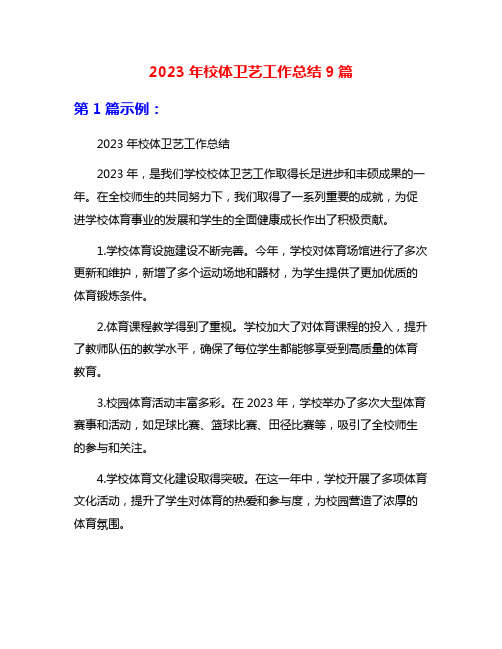 2023 年校体卫艺工作总结 9 篇

第 1 篇示例：

2023 年校体卫艺工作总结

2023 年，是我们学校校体卫艺工作取得长足进步和丰硕成果的一年。在全校师生的共同努力下，我们取得了一系列重要的成就，为促进学校体育事业的发展和学生的全面健康成长作出了积极贡献。

1.学校体育设施建设不断完善。今年，学校对体育场馆进行了多次更新和维护，新增了多个运动场地和器材，为学生提供了更加优质的体育锻炼条件。

2.体育课程教学得到了重视。学校加大了对体育课程的投入，提升了教师队伍的教学水平，确保了每位学生都能够享受到高质量的体育教育。

3.校园体育活动丰富多彩。在 2023 年，学校举办了多次大型体育赛事和活动，如足球比赛、篮球比赛、田径比赛等，吸引了全校师生的参与和关注。

4.学校体育文化建设取得突破。在这一年中，学校开展了多项体育文化活动，提升了学生对体育的热爱和参与度，为校园营造了浓厚的体育氛围。